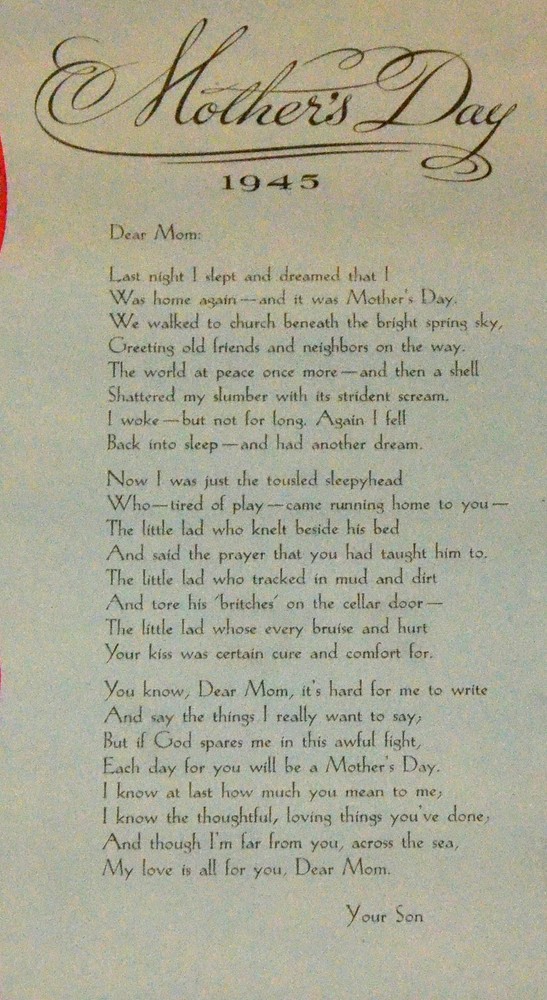 Mother's Day
1945

Dear Mom:

Last night I slept and dreamed that I
Was home again—and it was Mother's Day.
We walked to church beneath the bright spring sky,
Greeting old friends and neighbors on the way.
The world at peace once more—and then a shell
Shattered my slumber with its strident scream.
I woke—but not for long. Again I fell
Back into sleep—and had another dream.

Now I was just the tousled sleepyhead
Who—tired of play—came running home to you—
The little lad who knelt beside his bed
And said the prayer that you had taught him to.
The little lad who tracked in mud and dirt
And tore his 'britches' on the cellar door—
The little lad whose every bruise and hurt
Your kiss was certain cure and comfort for.

You know, Dear Mom, it's hard for me to write
And say the things I really want to say;
But if God spares me in this awful fight,
Each day for you will be a Mother's Day.
I know at last how much you mean to me;
I know the thoughtful, loving things you've done;
And though I'm far from you, across the sea,
My love is all for you, Dear Mom.

Your Son